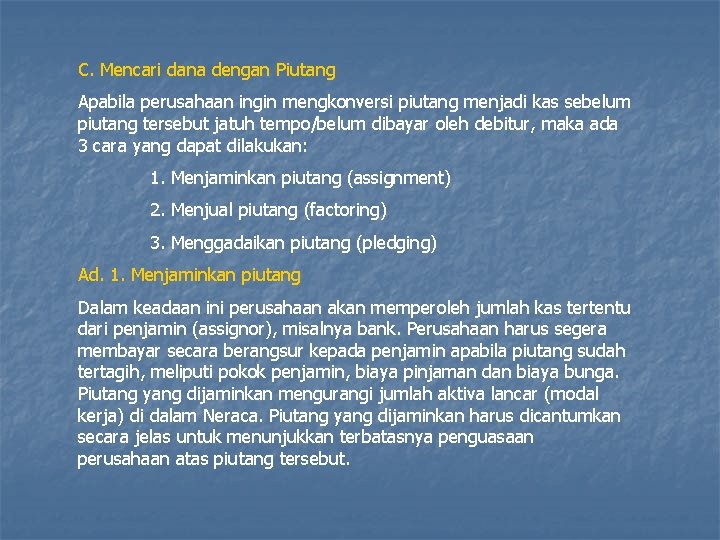 C. Mencari dana dengan Piutang

Apabila perusahaan ingin mengkonversi piutang menjadi kas sebelum piutang tersebut jatuh tempo/belum dibayar oleh debitur, maka ada 3 cara yang dapat dilakukan:

1. Menjaminkan piutang (assignment)

2. Menjual piutang (factoring)

3. Menggadaikan piutang (pledging)

Ad. 1. Menjaminkan piutang

Dalam keadaan ini perusahaan akan memperoleh jumlah kas tertentu dari penjamin (assignor), misalnya bank. Perusahaan harus segera membayar secara berangsur kepada penjamin apabila piutang sudah tertagih, meliputi pokok penjamin, biaya pinjaman dan biaya bunga. Piutang yang dijaminkan mengurangi jumlah aktiva lancar (modal kerja) di dalam Neraca. Piutang yang dijaminkan harus dicantumkan secara jelas untuk menunjukkan terbatasnya penguasaan perusahaan atas piutang tersebut.